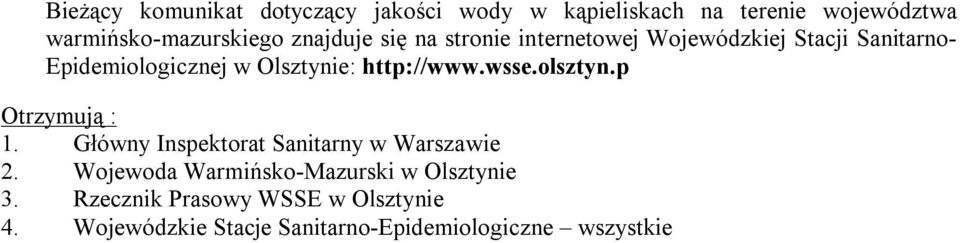 Bieżący komunikat dotyczący jakości wody w kąpieliskach na terenie województwa warmińsko-mazurskiego znajduje się na stronie internetowej Wojewódzkiej Stacji Sanitarno-Epidemiologicznej w Olsztynie: http://www.wsse.olsztyn.p

Otrzymują :
1. Główny Inspektorat Sanitarny w Warszawie
2. Wojewoda Warmińsko-Mazurski w Olsztynie
3. Rzecznik Prasowy WSSE w Olsztynie
4. Wojewódzkie Stacje Sanitarno-Epidemiologiczne – wszystkie